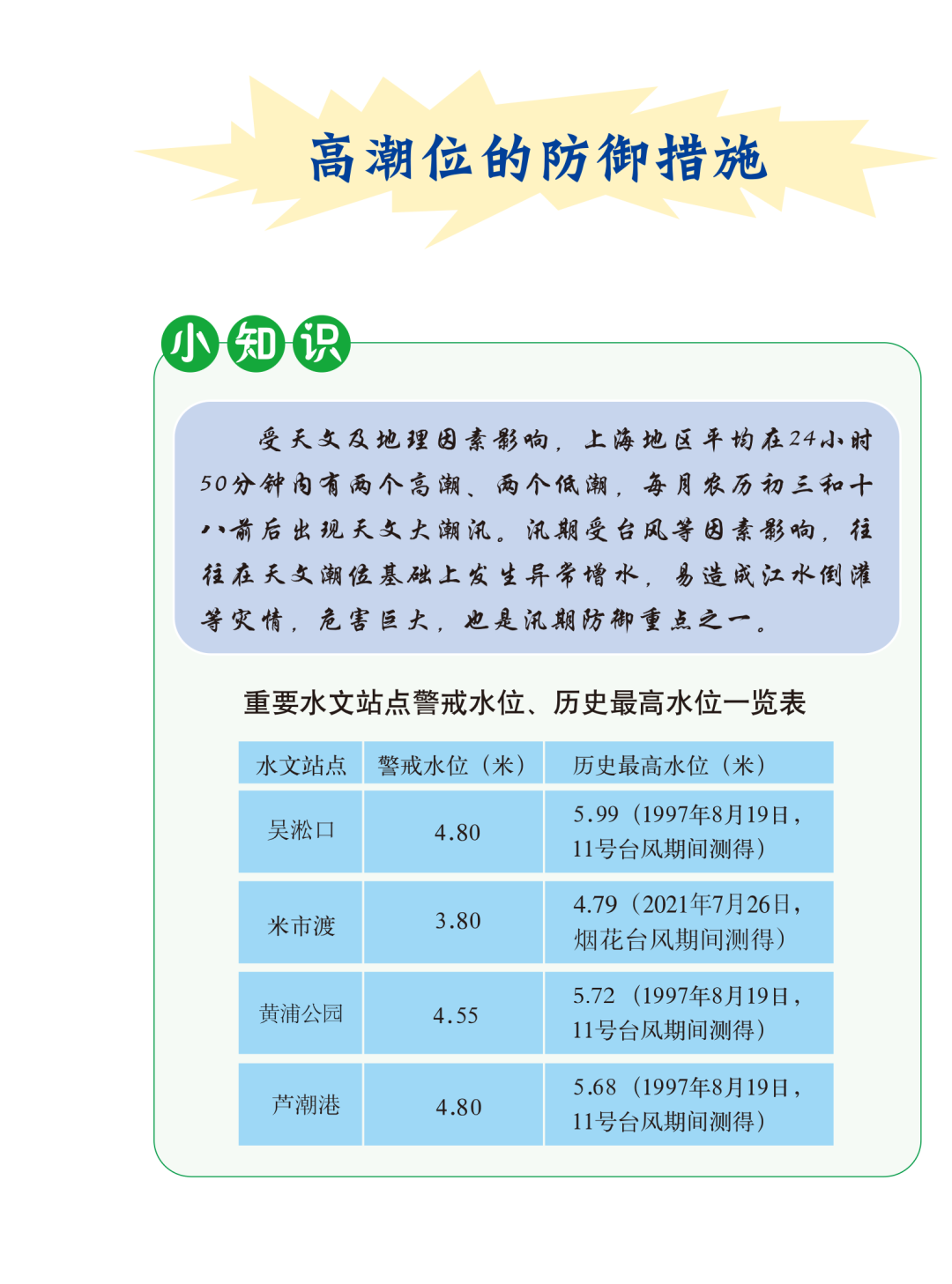 高潮位的防御措施

小知识

受天文及地理因素影响，上海地区平均在24小时50分钟内有两个高潮、两个低潮，每月农历初三和十八前后出现天文大潮汛。汛期受台风等因素影响，往往在天文潮位基础上发生异常增水，易造成江水倒灌等灾情，危害巨大，也是汛期防御重点之一。

重要水文站点警戒水位、历史最高水位一览表

| 水文站点 | 警戒水位（米） | 历史最高水位（米） |
|---|---|---|
| 吴淞口 | 4.80 | 5.99（1997年8月19日，11号台风期间测得） |
| 米市渡 | 3.80 | 4.79（2021年7月26日，烟花台风期间测得） |
| 黄浦公园 | 4.55 | 5.72（1997年8月19日，11号台风期间测得） |
| 芦潮港 | 4.80 | 5.68（1997年8月19日，11号台风期间测得） |